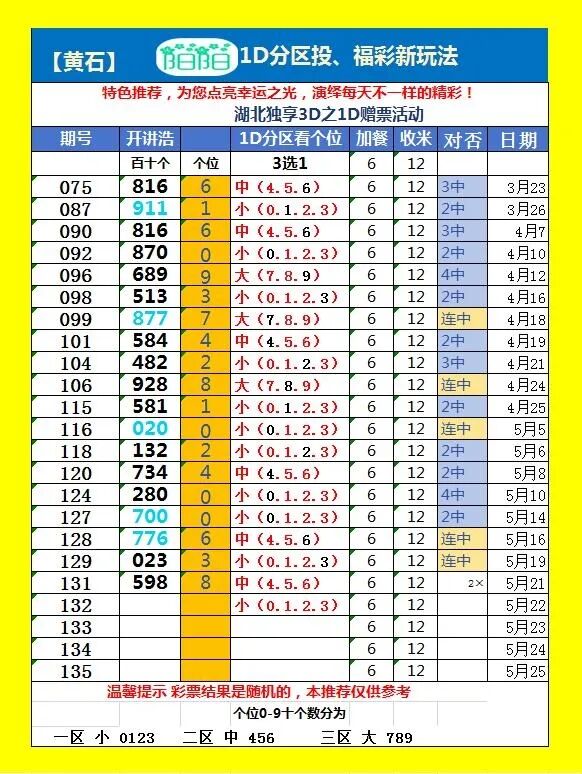 【黄石】 陌陌 1D分区投、福彩新玩法

特色推荐，为您点亮幸运之光，演绎每天不一样的精彩！

湖北独享3D之1D赠票活动

| 期号 | 开讲浩 | | 1D分区看个位 | 加餐 | 收米 | 对否 | 日期 |
|---|---|---|---|---|---|---|---|
| | 百十个 | 个位 | 3选1 | 6 | 12 | | |
| 075 | 816 | 6 | 中（4.5.6） | 6 | 12 | 3中 | 3月23 |
| 087 | 911 | 1 | 小（0.1.2.3） | 6 | 12 | 2中 | 3月26 |
| 090 | 816 | 6 | 中（4.5.6） | 6 | 12 | 3中 | 4月7 |
| 092 | 870 | 0 | 小（0.1.2.3） | 6 | 12 | 2中 | 4月10 |
| 096 | 689 | 9 | 大（7.8.9） | 6 | 12 | 4中 | 4月12 |
| 098 | 513 | 3 | 小（0.1.2.3） | 6 | 12 | 2中 | 4月16 |
| 099 | 877 | 7 | 大（7.8.9） | 6 | 12 | 连中 | 4月18 |
| 101 | 584 | 4 | 中（4.5.6） | 6 | 12 | 2中 | 4月19 |
| 104 | 482 | 2 | 小（0.1.2.3） | 6 | 12 | 3中 | 4月21 |
| 106 | 928 | 8 | 大（7.8.9） | 6 | 12 | 连中 | 4月24 |
| 115 | 581 | 1 | 小（0.1.2.3） | 6 | 12 | 2中 | 4月25 |
| 116 | 020 | 0 | 小（0.1.2.3） | 6 | 12 | 连中 | 5月5 |
| 118 | 132 | 2 | 小（0.1.2.3） | 6 | 12 | 2中 | 5月6 |
| 120 | 734 | 4 | 中（4.5.6） | 6 | 12 | 2中 | 5月8 |
| 124 | 280 | 0 | 小（0.1.2.3） | 6 | 12 | 4中 | 5月10 |
| 127 | 700 | 0 | 小（0.1.2.3） | 6 | 12 | 2中 | 5月14 |
| 128 | 776 | 6 | 中（4.5.6） | 6 | 12 | 连中 | 5月16 |
| 129 | 023 | 3 | 小（0.1.2.3） | 6 | 12 | 连中 | 5月19 |
| 131 | 598 | 8 | 中（4.5.6） | 6 | 12 | 2× | 5月21 |
| 132 | | | 小（0.1.2.3） | 6 | 12 | | 5月22 |
| 133 | | | | 6 | 12 | | 5月23 |
| 134 | | | | 6 | 12 | | 5月24 |
| 135 | | | | 6 | 12 | | 5月25 |

温馨提示 彩票结果是随机的，本推荐仅供参考

个位0-9十个数分为

一区 小 0123 二区 中 456 三区 大 789